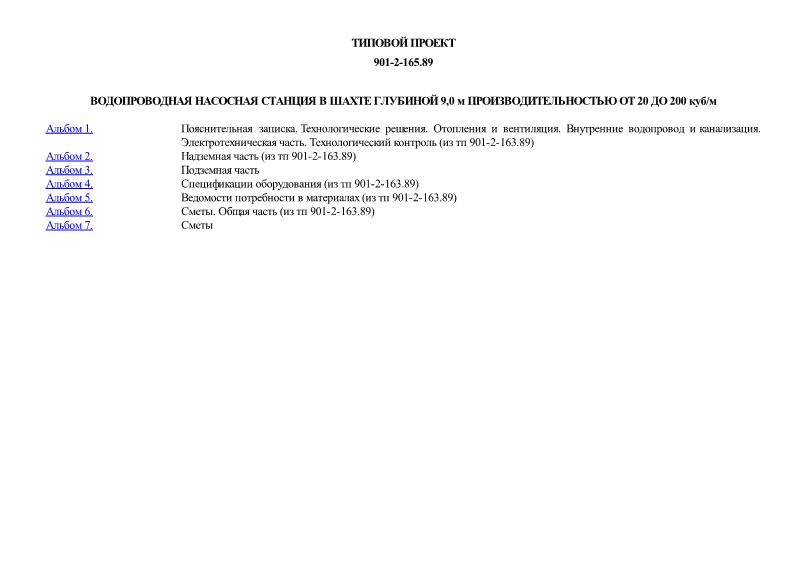 ТИПОВОЙ ПРОЕКТ

901-2-165.89

ВОДОПРОВОДНАЯ НАСОСНАЯ СТАНЦИЯ В ШАХТЕ ГЛУБИНОЙ 9,0 м ПРОИЗВОДИТЕЛЬНОСТЬЮ ОТ 20 ДО 200 куб/м

| | |
|---|---|
| Альбом 1. | Пояснительная записка. Технологические решения. Отопления и вентиляция. Внутренние водопровод и канализация. Электротехническая часть. Технологический контроль (из тп 901-2-163.89) |
| Альбом 2. | Надземная часть (из тп 901-2-163.89) |
| Альбом 3. | Подземная часть |
| Альбом 4. | Спецификации оборудования (из тп 901-2-163.89) |
| Альбом 5. | Ведомости потребности в материалах (из тп 901-2-163.89) |
| Альбом 6. | Сметы. Общая часть (из тп 901-2-163.89) |
| Альбом 7. | Сметы |